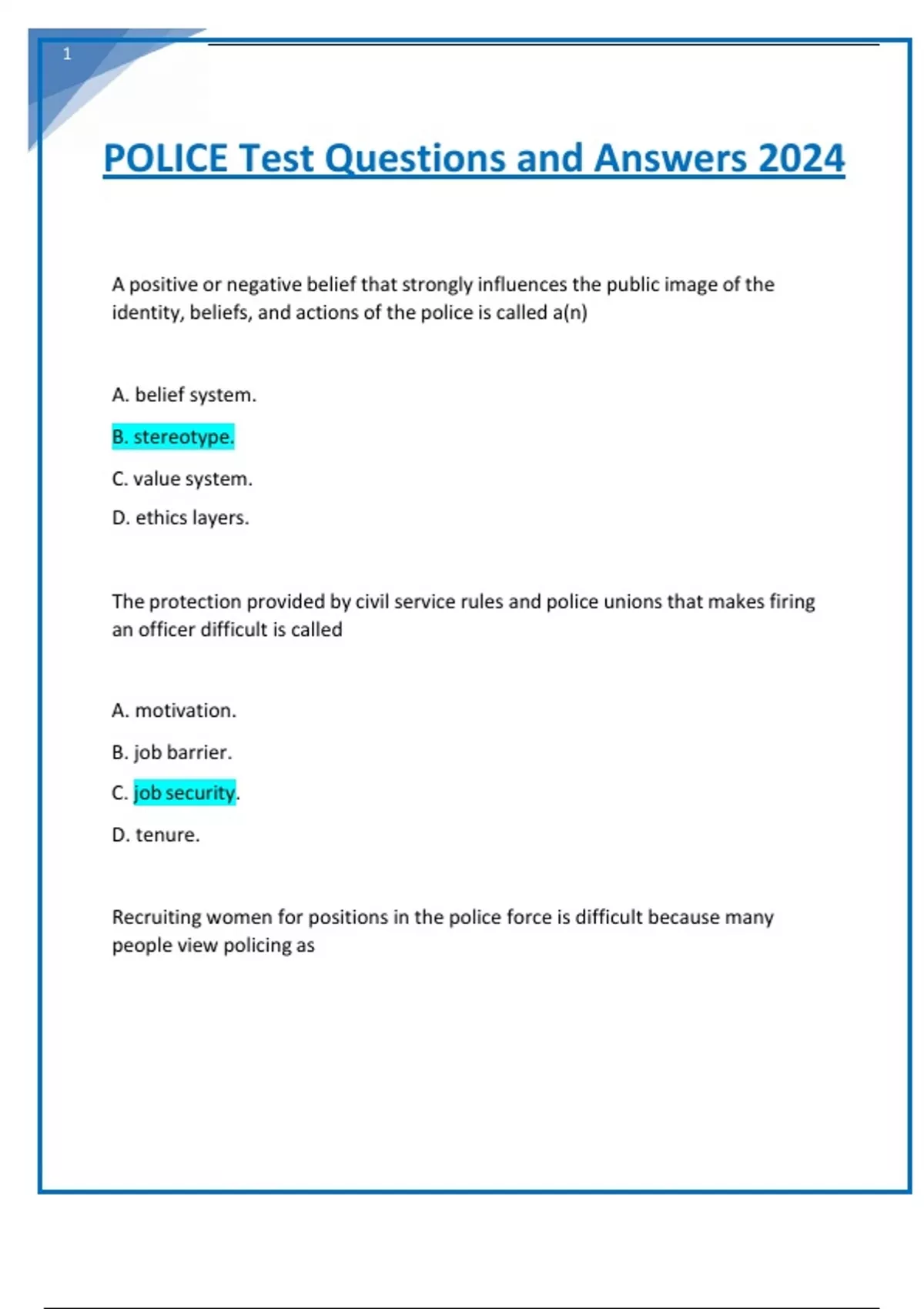 1

POLICE Test Questions and Answers 2024

A positive or negative belief that strongly influences the public image of the identity, beliefs, and actions of the police is called a(n)

A. belief system.

B. stereotype.

C. value system.

D. ethics layers.

The protection provided by civil service rules and police unions that makes firing an officer difficult is called

A. motivation.

B. job barrier.

C. job security.

D. tenure.

Recruiting women for positions in the police force is difficult because many people view policing as